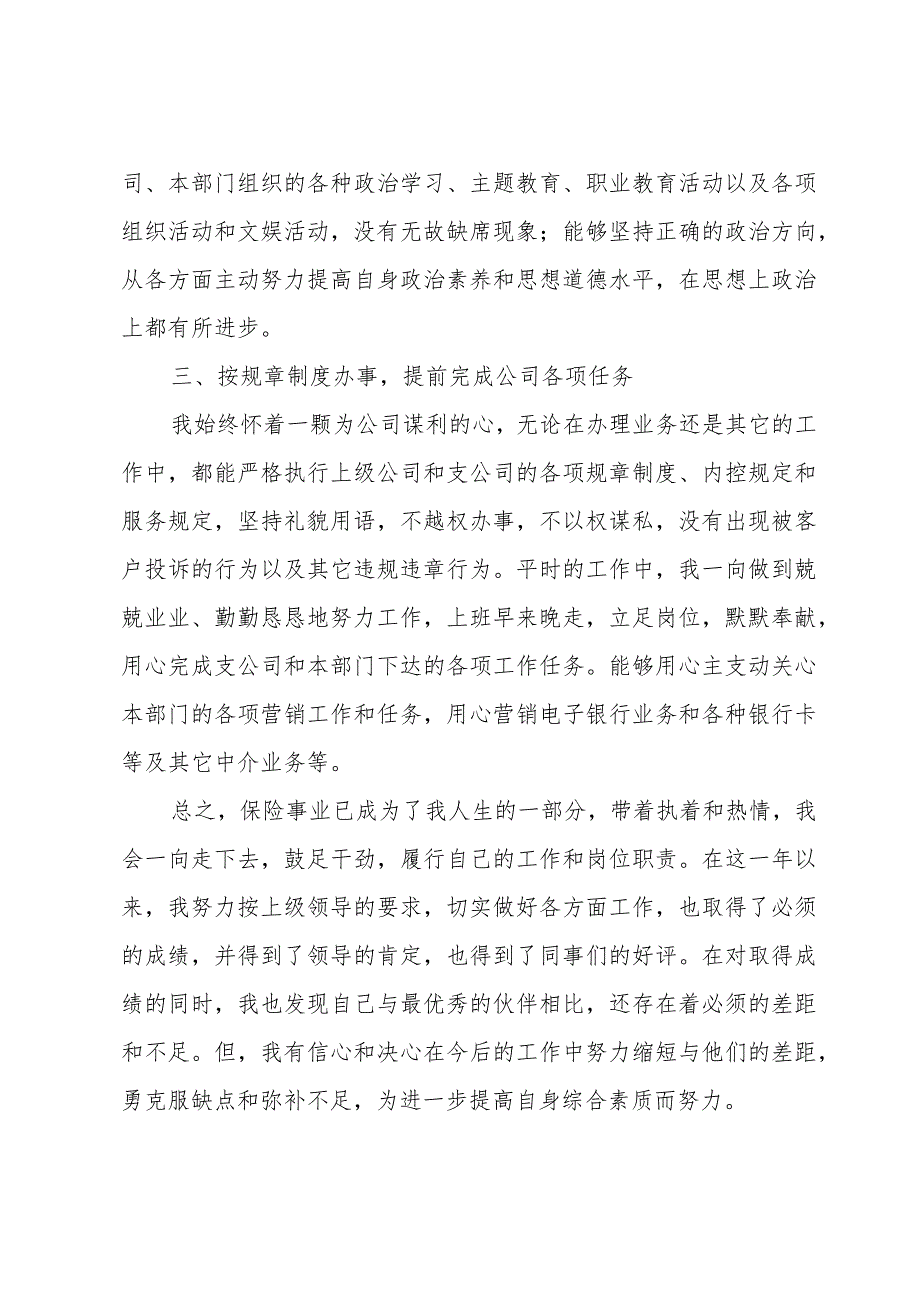 司、本部门组织的各种政治学习、主题教育、职业教育活动以及各项组织活动和文娱活动，没有无故缺席现象；能够坚持正确的政治方向，从各方面主动努力提高自身政治素养和思想道德水平，在思想上政治上都有所进步。

三、按规章制度办事，提前完成公司各项任务

我始终怀着一颗为公司谋利的心，无论在办理业务还是其它的工作中，都能严格执行上级公司和支公司的各项规章制度、内控规定和服务规定，坚持礼貌用语，不越权办事，不以权谋私，没有出现被客户投诉的行为以及其它违规违章行为。平时的工作中，我一向做到兢兢业业、勤勤恳恳地努力工作，上班早来晚走，立足岗位，默默奉献，用心完成支公司和本部门下达的各项工作任务。能够用心主支动关心本部门的各项营销工作和任务，用心营销电子银行业务和各种银行卡等及其它中介业务等。

总之，保险事业已成为了我人生的一部分，带着执着和热情，我会一向走下去，鼓足干劲，履行自己的工作和岗位职责。在这一年以来，我努力按上级领导的要求，切实做好各方面工作，也取得了必须的成绩，并得到了领导的肯定，也得到了同事们的好评。在对取得成绩的同时，我也发现自己与最优秀的伙伴相比，还存在着必须的差距和不足。但，我有信心和决心在今后的工作中努力缩短与他们的差距，勇克服缺点和弥补不足，为进一步提高自身综合素质而努力。